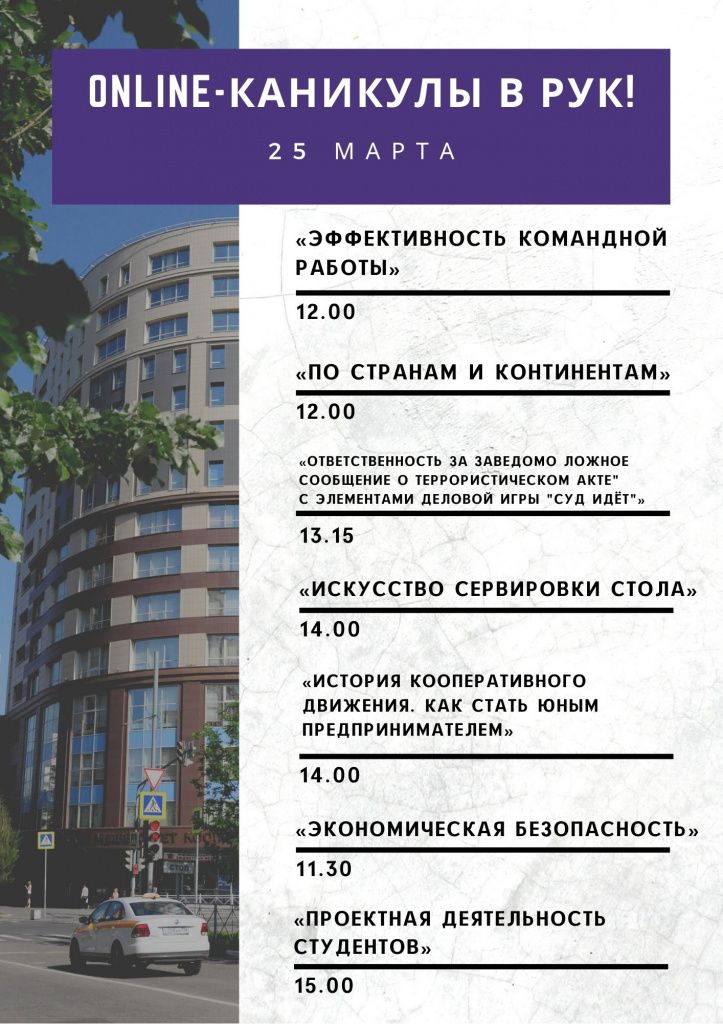 ONLINE-КАНИКУЛЫ В РУК!

25 МАРТА

«ЭФФЕКТИВНОСТЬ КОМАНДНОЙ РАБОТЫ»

12.00

«ПО СТРАНАМ И КОНТИНЕНТАМ»

12.00

«ОТВЕТСТВЕННОСТЬ ЗА ЗАВЕДОМО ЛОЖНОЕ СООБЩЕНИЕ О ТЕРРОРИСТИЧЕСКОМ АКТЕ" С ЭЛЕМЕНТАМИ ДЕЛОВОЙ ИГРЫ "СУД ИДЁТ"»

13.15

«ИСКУССТВО СЕРВИРОВКИ СТОЛА»

14.00

«ИСТОРИЯ КООПЕРАТИВНОГО ДВИЖЕНИЯ. КАК СТАТЬ ЮНЫМ ПРЕДПРИНИМАТЕЛЕМ»

14.00

«ЭКОНОМИЧЕСКАЯ БЕЗОПАСНОСТЬ»

11.30

«ПРОЕКТНАЯ ДЕЯТЕЛЬНОСТЬ СТУДЕНТОВ»

15.00